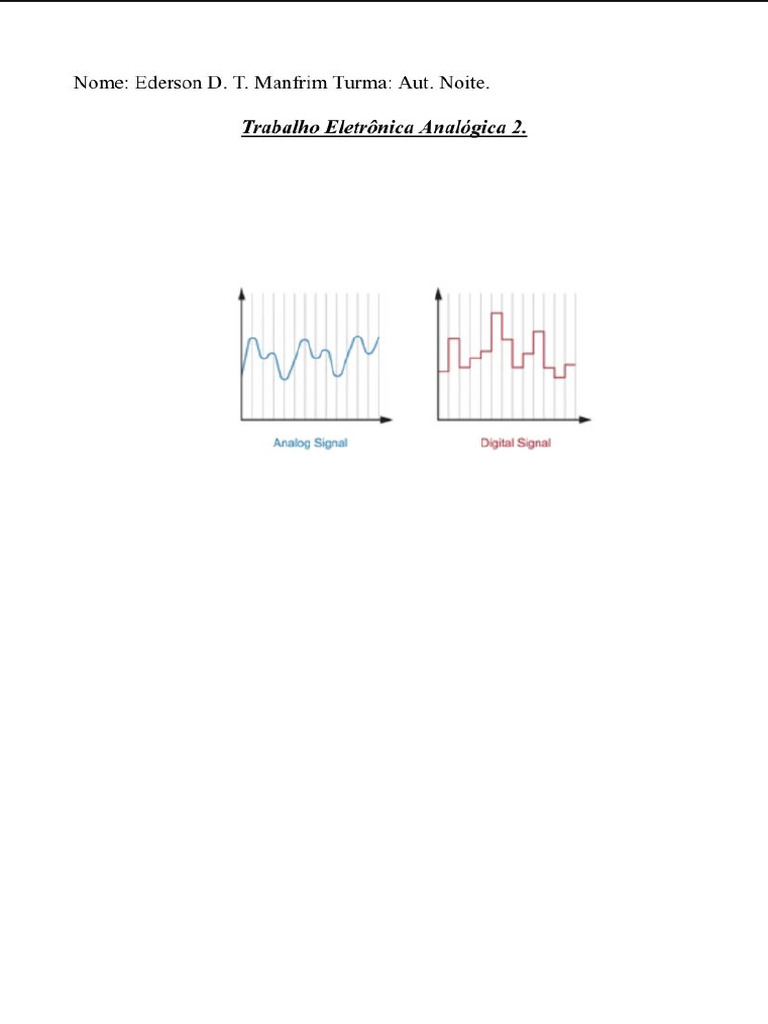 Nome: Ederson D. T. Manfrim Turma: Aut. Noite.

Trabalho Eletrônica Analógica 2.

Analog Signal

Digital Signal